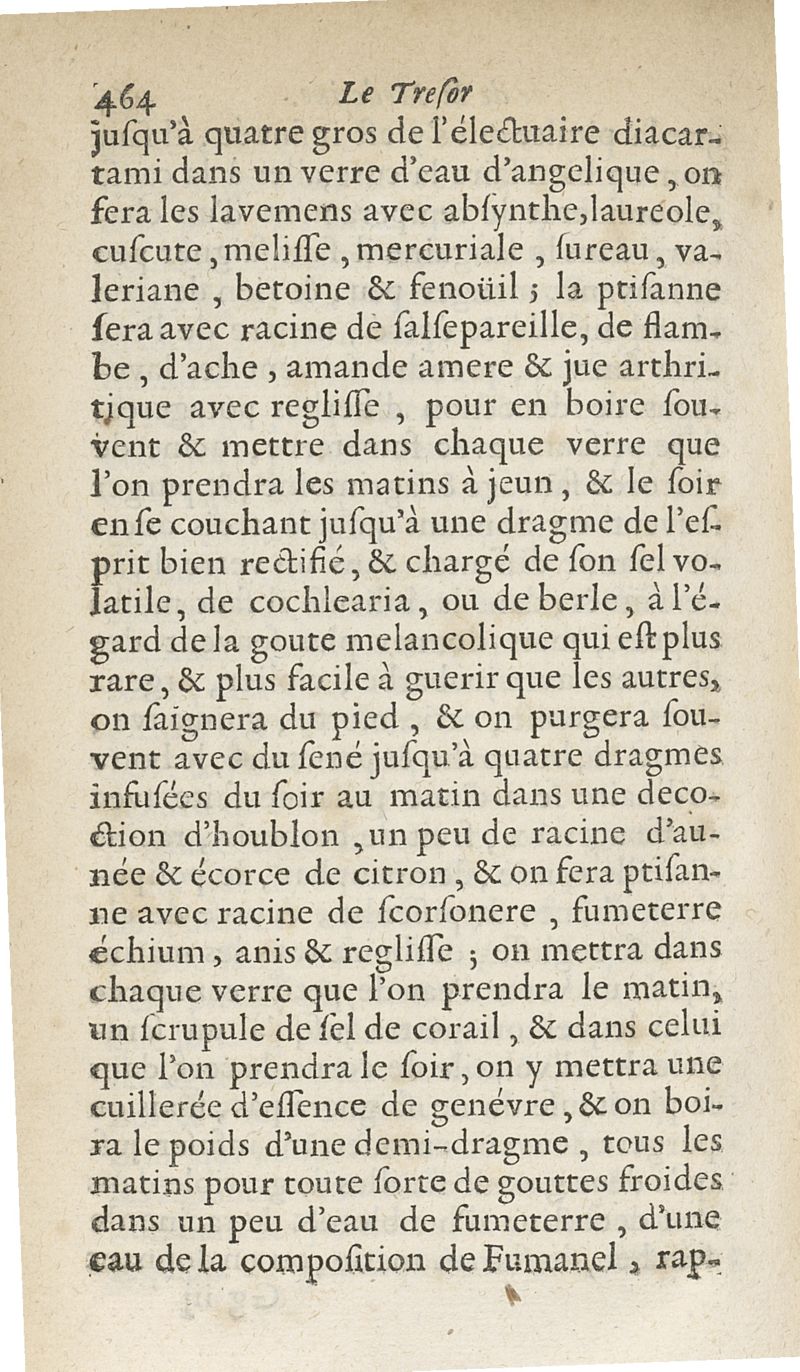 464 Le Treſor

juſqu'à quatre gros de l'électuaire diacartami dans un verre d'eau d'angelique, on fera les lavemens avec abſynthe, laureole, cuſcute, meliſſe, mercuriale, ſureau, valeriane, betoine & fenoüil; la ptiſanne ſera avec racine de ſalſepareille, de flambe, d'ache, amande amere & jue arthritique avec regliſſe, pour en boire ſouvent & mettre dans chaque verre que l'on prendra les matins à jeun, & le ſoir en ſe couchant juſqu'à une dragme de l'eſprit bien rectifié, & chargé de ſon ſel volatile, de cochlearia, ou de berle, à l'égard de la goute melancolique qui eſt plus rare, & plus facile à guerir que les autres, on ſaignera du pied, & on purgera ſouvent avec du ſené juſqu'à quatre dragmes infuſées du ſoir au matin dans une decoction d'houblon, un peu de racine d'aunée & écorce de citron, & on fera ptiſanne avec racine de ſcorſonere, fumeterre échium, anis & regliſſe; on mettra dans chaque verre que l'on prendra le matin, un ſcrupule de ſel de corail, & dans celui que l'on prendra le ſoir, on y mettra une cuillerée d'eſſence de genévre, & on boira le poids d'une demi-dragme, tous les matins pour toute ſorte de gouttes froides dans un peu d'eau de fumeterre, d'une eau de la compoſition de Fumanel, rap-